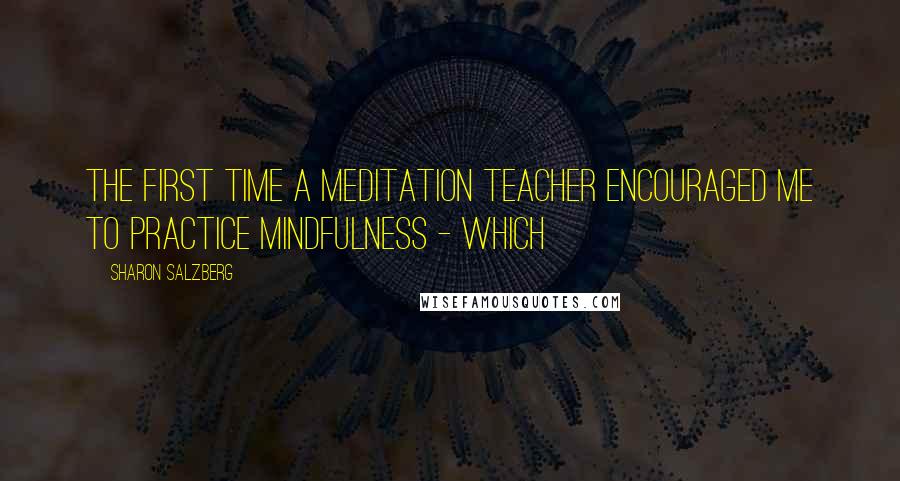 THE FIRST TIME A MEDITATION TEACHER ENCOURAGED ME TO PRACTICE MINDFULNESS - WHICH

SHARON SALZBERG

WISEFAMOUSQUOTES.COM